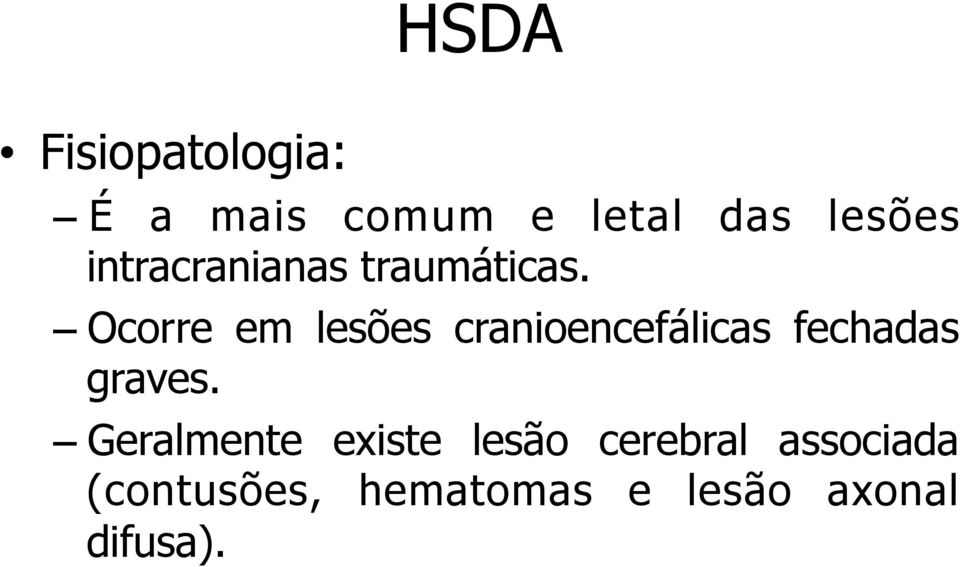 HSDA

• Fisiopatologia:
– É a mais comum e letal das lesões intracranianas traumáticas.
– Ocorre em lesões cranioencefálicas fechadas graves.
– Geralmente existe lesão cerebral associada (contusões, hematomas e lesão axonal difusa).